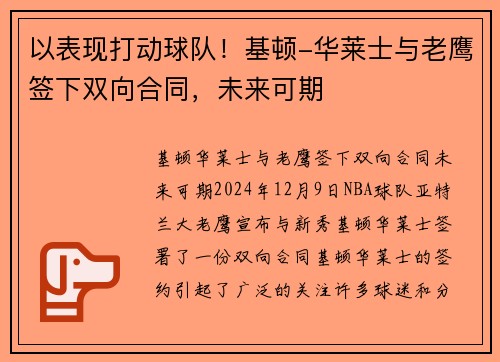 以表现打动球队！基顿-华莱士与老鹰签下双向合同，未来可期

基顿华莱士与老鹰签下双向合同未来可期2024年12月9日NBA球队亚特兰大老鹰宣布与新秀基顿华莱士签署了一份双向合同基顿华莱士的签约引起了广泛的关注许多球迷和分